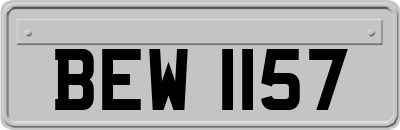 BEW 1157